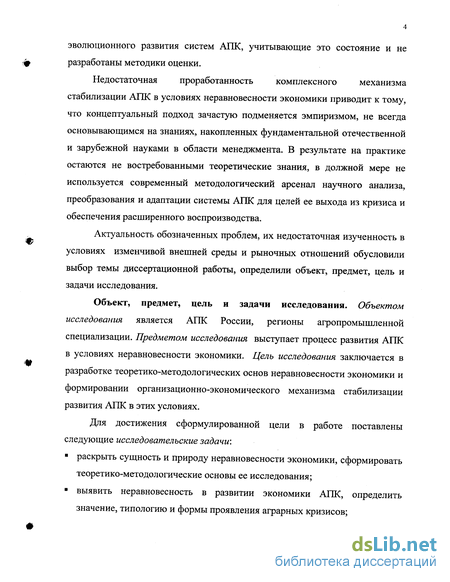 4

эволюционного развития систем АПК, учитывающие это состояние и не разработаны методики оценки.

Недостаточная проработанность комплексного механизма стабилизации АПК в условиях неравновесности экономики приводит к тому, что концептуальный подход зачастую подменяется эмпиризмом, не всегда основывающимся на знаниях, накопленных фундаментальной отечественной и зарубежной науками в области менеджмента. В результате на практике остаются не востребованными теоретические знания, в должной мере не используется современный методологический арсенал научного анализа, преобразования и адаптации системы АПК для целей ее выхода из кризиса и обеспечения расширенного воспроизводства.

Актуальность обозначенных проблем, их недостаточная изученность в условиях изменчивой внешней среды и рыночных отношений обусловили выбор темы диссертационной работы, определили объект, предмет, цель и задачи исследования.

Объект, предмет, цель и задачи исследования. Объектом исследования является АПК России, регионы агропромышленной специализации. Предметом исследования выступает процесс развития АПК в условиях неравновесности экономики. Цель исследования заключается в разработке теоретико-методологических основ неравновесности экономики и формировании организационно-экономического механизма стабилизации развития АПК в этих условиях.

Для достижения сформулированной цели в работе поставлены следующие исследовательские задачи:

▪ раскрыть сущность и природу неравновесности экономики, сформировать теоретико-методологические основы ее исследования;

▪ выявить неравновесность в развитии экономики АПК, определить значение, типологию и формы проявления аграрных кризисов;

dsLib.net
библиотека диссертаций